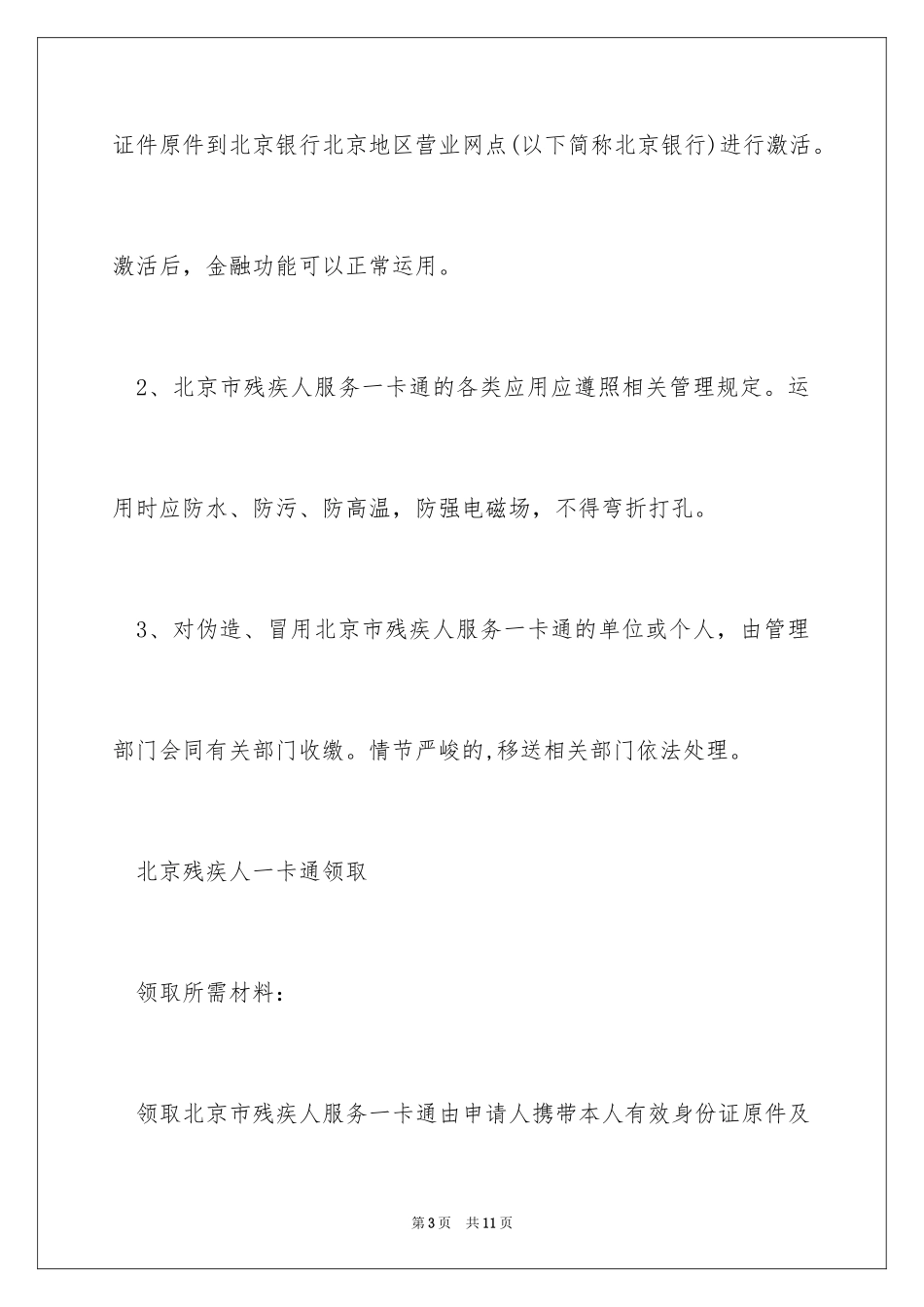 证件原件到北京银行北京地区营业网点(以下简称北京银行)进行激活。激活后，金融功能可以正常运用。

2、北京市残疾人服务一卡通的各类应用应遵照相关管理规定。运用时应防水、防污、防高温，防强电磁场，不得弯折打孔。

3、对伪造、冒用北京市残疾人服务一卡通的单位或个人，由管理部门会同有关部门收缴。情节严峻的,移送相关部门依法处理。

北京残疾人一卡通领取

领取所需材料：

领取北京市残疾人服务一卡通由申请人携带本人有效身份证原件及

第3页 共11页